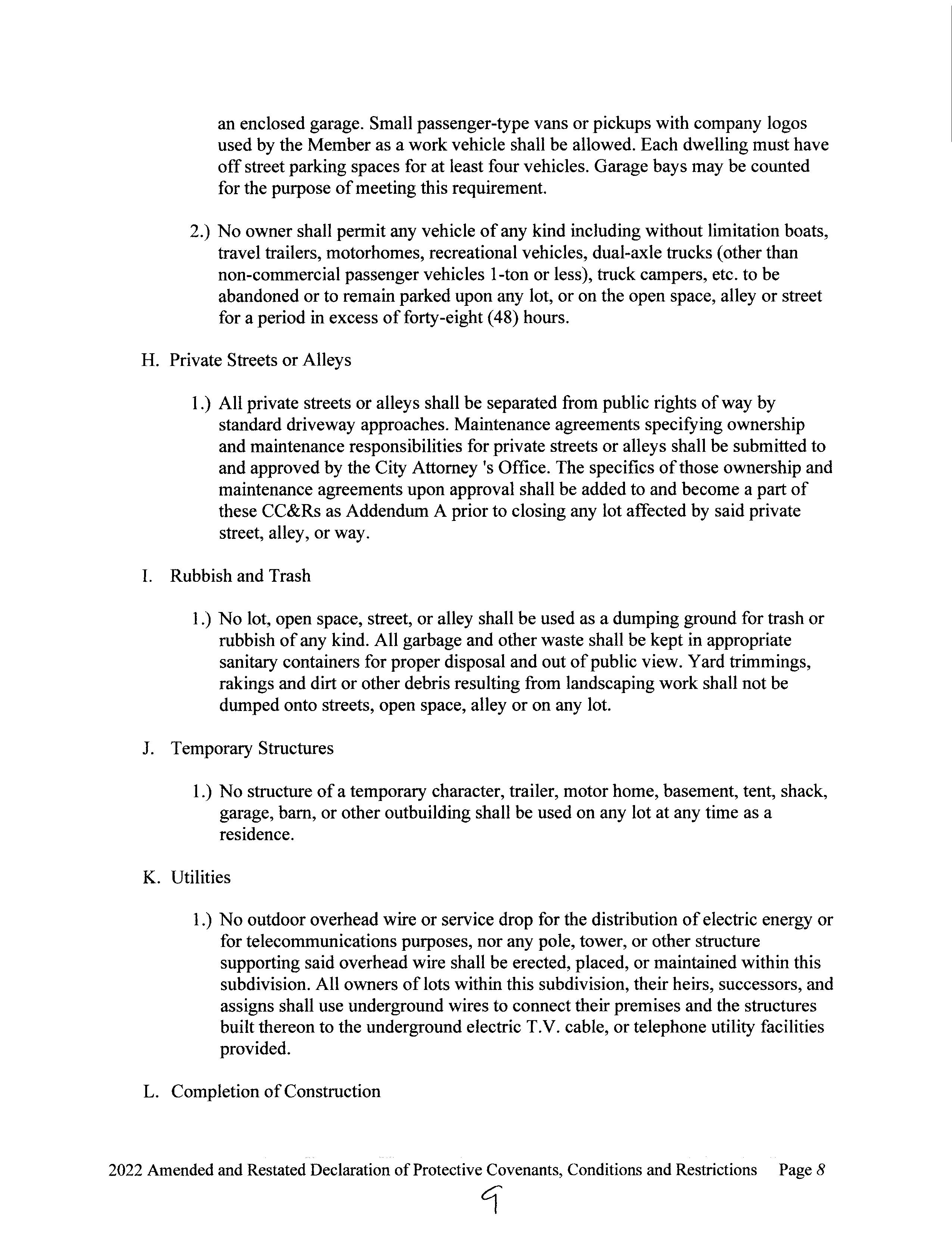 an enclosed garage. Small passenger-type vans or pickups with company logos used by the Member as a work vehicle shall be allowed. Each dwelling must have off street parking spaces for at least four vehicles. Garage bays may be counted for the purpose of meeting this requirement.

2.) No owner shall permit any vehicle of any kind including without limitation boats, travel trailers, motorhomes, recreational vehicles, dual-axle trucks (other than non-commercial passenger vehicles 1-ton or less), truck campers, etc. to be abandoned or to remain parked upon any lot, or on the open space, alley or street for a period in excess of forty-eight (48) hours.

H. Private Streets or Alleys

1.) All private streets or alleys shall be separated from public rights of way by standard driveway approaches. Maintenance agreements specifying ownership and maintenance responsibilities for private streets or alleys shall be submitted to and approved by the City Attorney 's Office. The specifics of those ownership and maintenance agreements upon approval shall be added to and become a part of these CC&Rs as Addendum A prior to closing any lot affected by said private street, alley, or way.

I. Rubbish and Trash

1.) No lot, open space, street, or alley shall be used as a dumping ground for trash or rubbish of any kind. All garbage and other waste shall be kept in appropriate sanitary containers for proper disposal and out of public view. Yard trimmings, rakings and dirt or other debris resulting from landscaping work shall not be dumped onto streets, open space, alley or on any lot.

J. Temporary Structures

1.) No structure of a temporary character, trailer, motor home, basement, tent, shack, garage, barn, or other outbuilding shall be used on any lot at any time as a residence.

K. Utilities

1.) No outdoor overhead wire or service drop for the distribution of electric energy or for telecommunications purposes, nor any pole, tower, or other structure supporting said overhead wire shall be erected, placed, or maintained within this subdivision. All owners of lots within this subdivision, their heirs, successors, and assigns shall use underground wires to connect their premises and the structures built thereon to the underground electric T.V. cable, or telephone utility facilities provided.

L. Completion of Construction

2022 Amended and Restated Declaration of Protective Covenants, Conditions and Restrictions Page 8

9